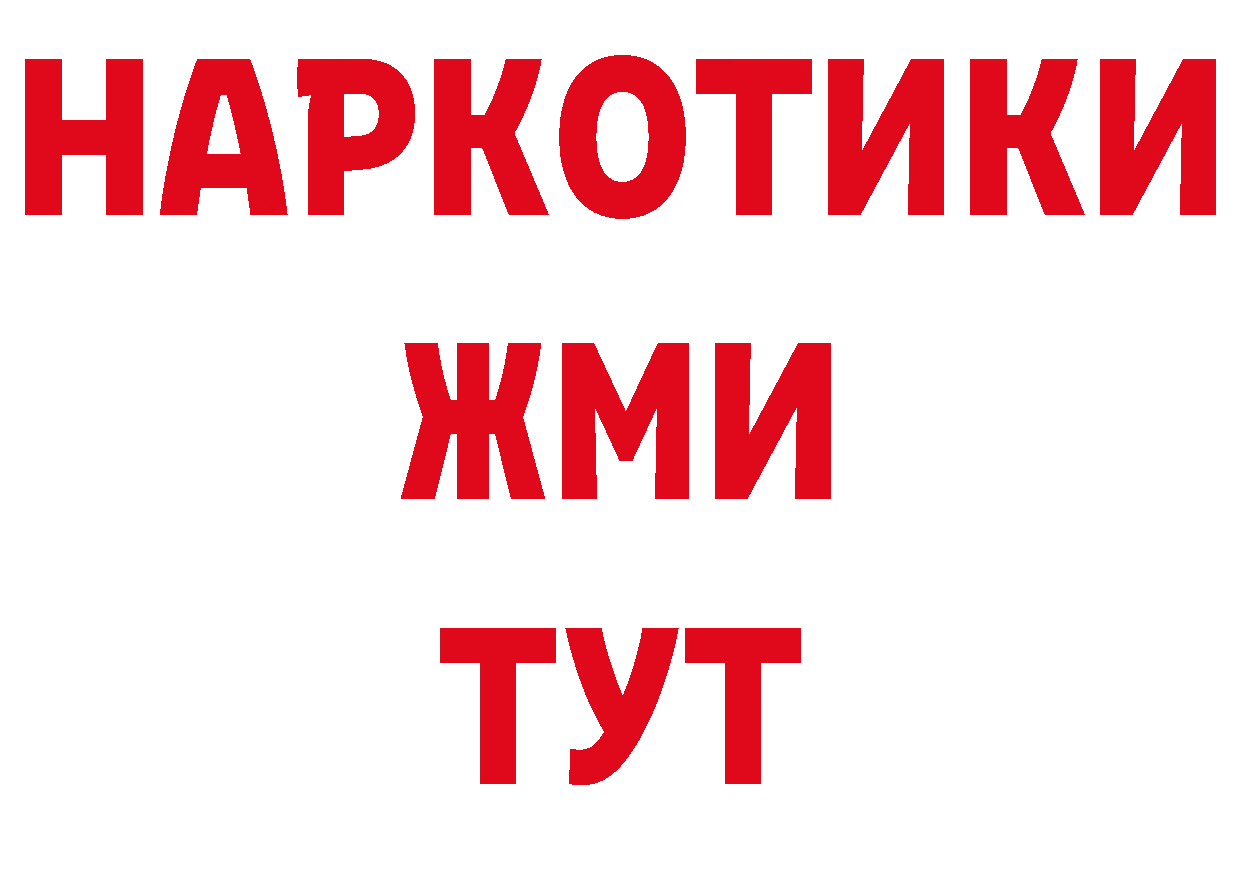 НАРКОТИКИ
ЖМИ
ТУТ